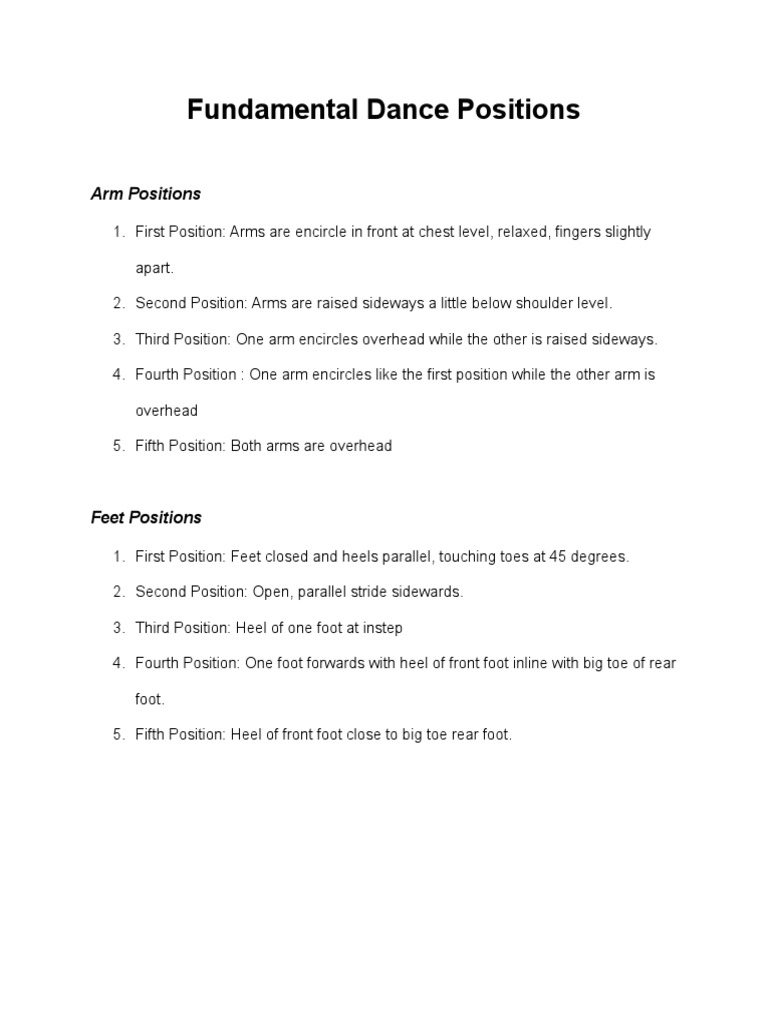 Fundamental Dance Positions

Arm Positions

1. First Position: Arms are encircle in front at chest level, relaxed, fingers slightly apart.
2. Second Position: Arms are raised sideways a little below shoulder level.
3. Third Position: One arm encircles overhead while the other is raised sideways.
4. Fourth Position : One arm encircles like the first position while the other arm is overhead
5. Fifth Position: Both arms are overhead

Feet Positions

1. First Position: Feet closed and heels parallel, touching toes at 45 degrees.
2. Second Position: Open, parallel stride sidewards.
3. Third Position: Heel of one foot at instep
4. Fourth Position: One foot forwards with heel of front foot inline with big toe of rear foot.
5. Fifth Position: Heel of front foot close to big toe rear foot.